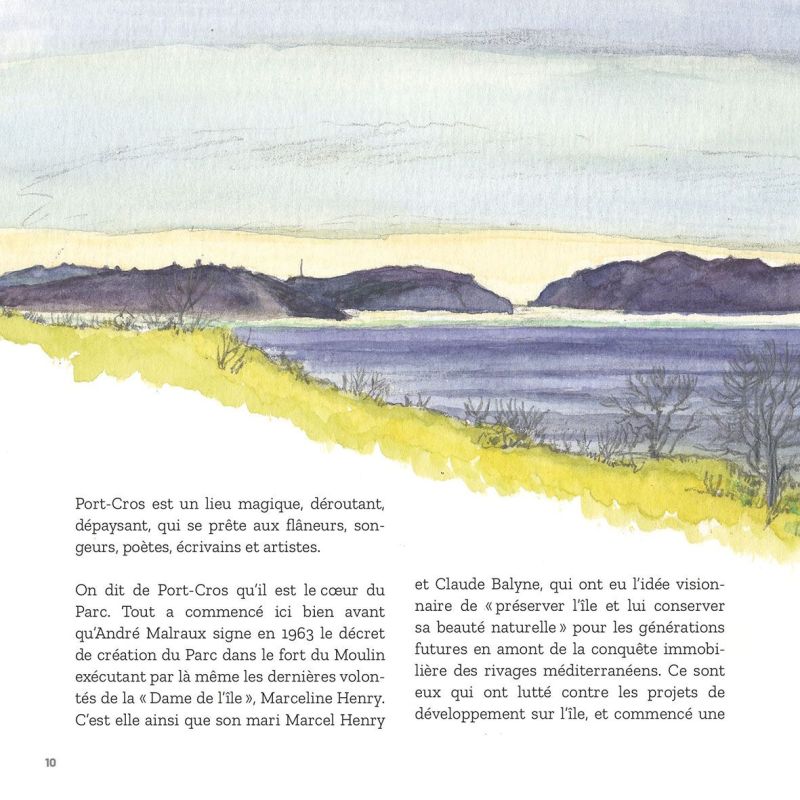 Port-Cros est un lieu magique, déroutant, dépaysant, qui se prête aux flâneurs, songeurs, poètes, écrivains et artistes.

On dit de Port-Cros qu'il est le cœur du Parc. Tout a commencé ici bien avant qu'André Malraux signe en 1963 le décret de création du Parc dans le fort du Moulin exécutant par là même les dernières volontés de la « Dame de l'île », Marceline Henry. C'est elle ainsi que son mari Marcel Henry

et Claude Balyne, qui ont eu l'idée visionnaire de « préserver l'île et lui conserver sa beauté naturelle » pour les générations futures en amont de la conquête immobilière des rivages méditerranéens. Ce sont eux qui ont lutté contre les projets de développement sur l'île, et commencé une

10